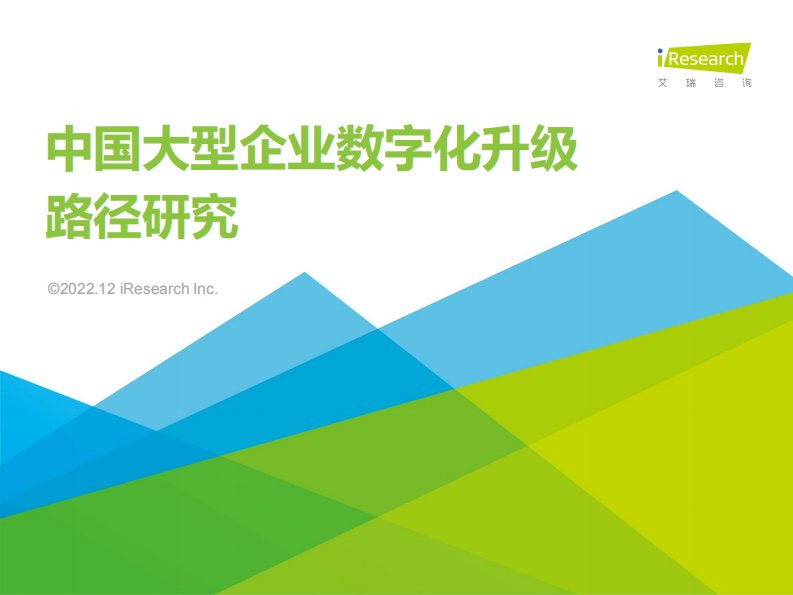 iResearch
艾瑞咨询

中国大型企业数字化升级路径研究

©2022.12 iResearch Inc.